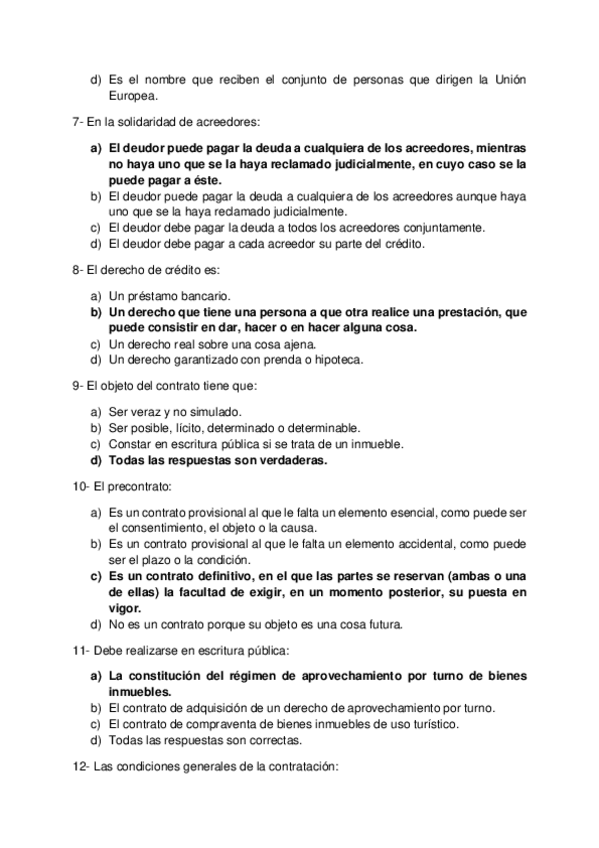 d) Es el nombre que reciben el conjunto de personas que dirigen la Unión Europea.

7- En la solidaridad de acreedores:

a) El deudor puede pagar la deuda a cualquiera de los acreedores, mientras no haya uno que se la haya reclamado judicialmente, en cuyo caso se la puede pagar a éste.
b) El deudor puede pagar la deuda a cualquiera de los acreedores aunque haya uno que se la haya reclamado judicialmente.
c) El deudor debe pagar la deuda a todos los acreedores conjuntamente.
d) El deudor debe pagar a cada acreedor su parte del crédito.

8- El derecho de crédito es:

a) Un préstamo bancario.
b) Un derecho que tiene una persona a que otra realice una prestación, que puede consistir en dar, hacer o en hacer alguna cosa.
c) Un derecho real sobre una cosa ajena.
d) Un derecho garantizado con prenda o hipoteca.

9- El objeto del contrato tiene que:

a) Ser veraz y no simulado.
b) Ser posible, lícito, determinado o determinable.
c) Constar en escritura pública si se trata de un inmueble.
d) Todas las respuestas son verdaderas.

10- El precontrato:

a) Es un contrato provisional al que le falta un elemento esencial, como puede ser el consentimiento, el objeto o la causa.
b) Es un contrato provisional al que le falta un elemento accidental, como puede ser el plazo o la condición.
c) Es un contrato definitivo, en el que las partes se reservan (ambas o una de ellas) la facultad de exigir, en un momento posterior, su puesta en vigor.
d) No es un contrato porque su objeto es una cosa futura.

11- Debe realizarse en escritura pública:

a) La constitución del régimen de aprovechamiento por turno de bienes inmuebles.
b) El contrato de adquisición de un derecho de aprovechamiento por turno.
c) El contrato de compraventa de bienes inmuebles de uso turístico.
d) Todas las respuestas son correctas.

12- Las condiciones generales de la contratación: